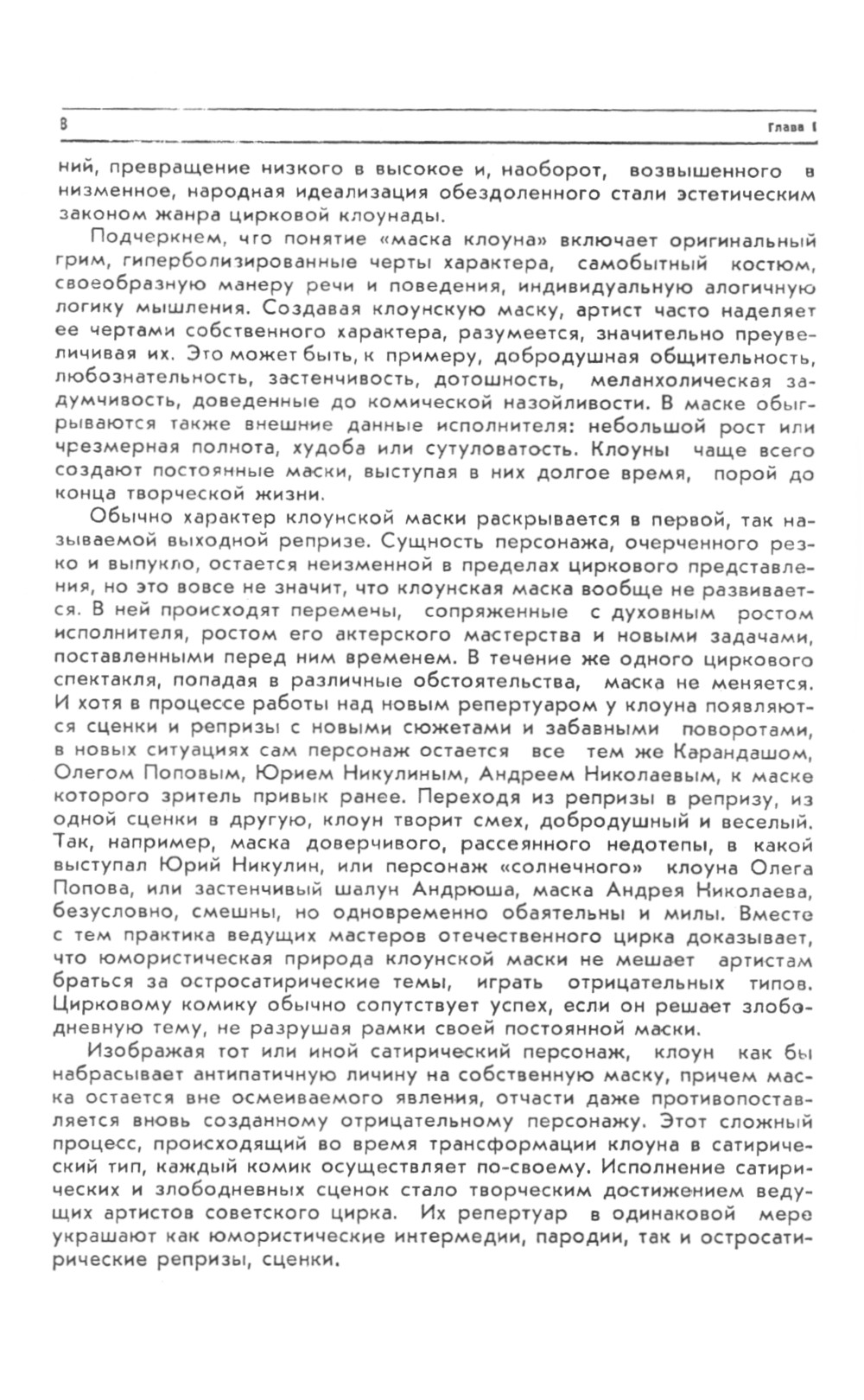 8 Глава I

ний, превращение низкого в высокое и, наоборот, возвышенного в низменное, народная идеализация обездоленного стали эстетическим законом жанра цирковой клоунады.

Подчеркнем, что понятие «маска клоуна» включает оригинальный грим, гиперболизированные черты характера, самобытный костюм, своеобразную манеру речи и поведения, индивидуальную алогичную логику мышления. Создавая клоунскую маску, артист часто наделяет ее чертами собственного характера, разумеется, значительно преувеличивая их. Это может быть, к примеру, добродушная общительность, любознательность, застенчивость, дотошность, меланхолическая задумчивость, доведенные до комической назойливости. В маске обыгрываются также внешние данные исполнителя: небольшой рост или чрезмерная полнота, худоба или сутуловатость. Клоуны чаще всего создают постоянные маски, выступая в них долгое время, порой до конца творческой жизни.

Обычно характер клоунской маски раскрывается в первой, так называемой выходной репризе. Сущность персонажа, очерченного резко и выпукло, остается неизменной в пределах циркового представления, но это вовсе не значит, что клоунская маска вообще не развивается. В ней происходят перемены, сопряженные с духовным ростом исполнителя, ростом его актерского мастерства и новыми задачами, поставленными перед ним временем. В течение же одного циркового спектакля, попадая в различные обстоятельства, маска не меняется. И хотя в процессе работы над новым репертуаром у клоуна появляются сценки и репризы с новыми сюжетами и забавными поворотами, в новых ситуациях сам персонаж остается все тем же Карандашом, Олегом Поповым, Юрием Никулиным, Андреем Николаевым, к маске которого зритель привык ранее. Переходя из репризы в репризу, из одной сценки в другую, клоун творит смех, добродушный и веселый. Так, например, маска доверчивого, рассеянного недотепы, в какой выступал Юрий Никулин, или персонаж «солнечного» клоуна Олега Попова, или застенчивый шалун Андрюша, маска Андрея Николаева, безусловно, смешны, но одновременно обаятельны и милы. Вместе с тем практика ведущих мастеров отечественного цирка доказывает, что юмористическая природа клоунской маски не мешает артистам браться за остросатирические темы, играть отрицательных типов. Цирковому комику обычно сопутствует успех, если он решает злободневную тему, не разрушая рамки своей постоянной маски.

Изображая тот или иной сатирический персонаж, клоун как бы набрасывает антипатичную личину на собственную маску, причем маска остается вне осмеиваемого явления, отчасти даже противопоставляется вновь созданному отрицательному персонажу. Этот сложный процесс, происходящий во время трансформации клоуна в сатирический тип, каждый комик осуществляет по-своему. Исполнение сатирических и злободневных сценок стало творческим достижением ведущих артистов советского цирка. Их репертуар в одинаковой мере украшают как юмористические интермедии, пародии, так и остросатирические репризы, сценки.